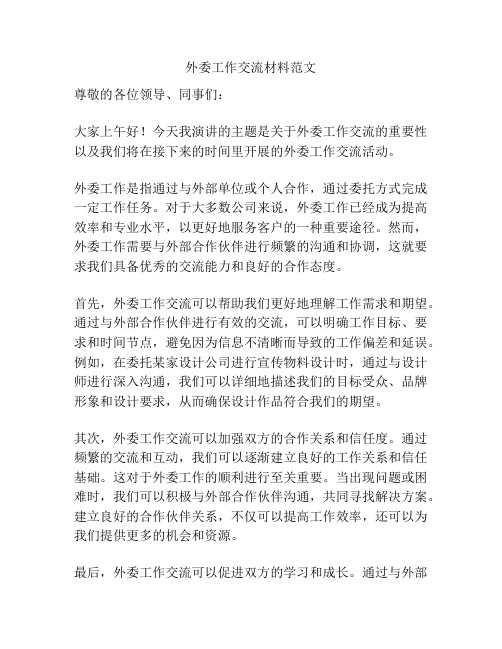 外委工作交流材料范文

尊敬的各位领导、同事们：

大家上午好！今天我演讲的主题是关于外委工作交流的重要性以及我们将在接下来的时间里开展的外委工作交流活动。

外委工作是指通过与外部单位或个人合作，通过委托方式完成一定工作任务。对于大多数公司来说，外委工作已经成为提高效率和专业水平，以更好地服务客户的一种重要途径。然而，外委工作需要与外部合作伙伴进行频繁的沟通和协调，这就要求我们具备优秀的交流能力和良好的合作态度。

首先，外委工作交流可以帮助我们更好地理解工作需求和期望。通过与外部合作伙伴进行有效的交流，可以明确工作目标、要求和时间节点，避免因为信息不清晰而导致的工作偏差和延误。例如，在委托某家设计公司进行宣传物料设计时，通过与设计师进行深入沟通，我们可以详细地描述我们的目标受众、品牌形象和设计要求，从而确保设计作品符合我们的期望。

其次，外委工作交流可以加强双方的合作关系和信任度。通过频繁的交流和互动，我们可以逐渐建立良好的工作关系和信任基础。这对于外委工作的顺利进行至关重要。当出现问题或困难时，我们可以积极与外部合作伙伴沟通，共同寻找解决方案。建立良好的合作伙伴关系，不仅可以提高工作效率，还可以为我们提供更多的机会和资源。

最后，外委工作交流可以促进双方的学习和成长。通过与外部